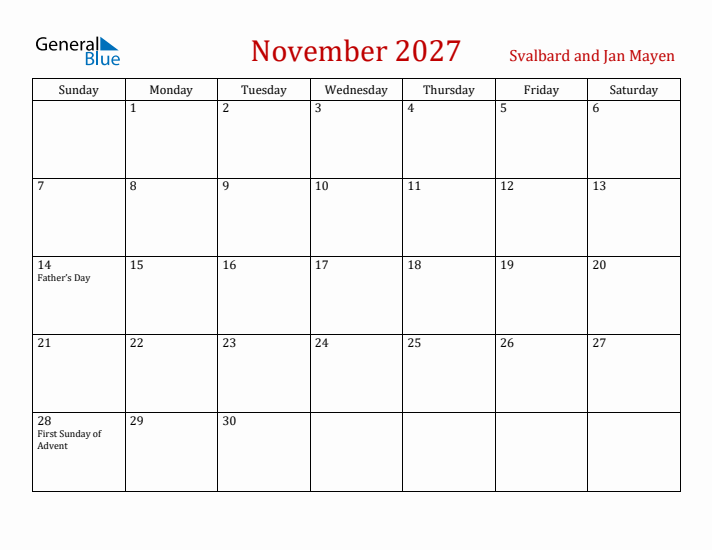 General Blue

November 2027

Svalbard and Jan Mayen

| Sunday | Monday | Tuesday | Wednesday | Thursday | Friday | Saturday |
|---|---|---|---|---|---|---|
| | 1 | 2 | 3 | 4 | 5 | 6 |
| 7 | 8 | 9 | 10 | 11 | 12 | 13 |
| 14 Father's Day | 15 | 16 | 17 | 18 | 19 | 20 |
| 21 | 22 | 23 | 24 | 25 | 26 | 27 |
| 28 First Sunday of Advent | 29 | 30 | | | | |